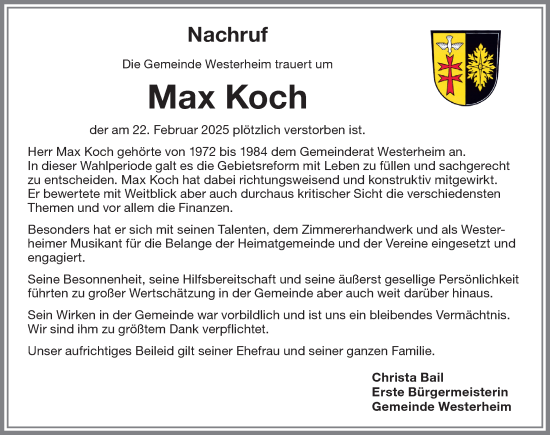 Nachruf

Die Gemeinde Westerheim trauert um

Max Koch

der am 22. Februar 2025 plötzlich verstorben ist.

Herr Max Koch gehörte von 1972 bis 1984 dem Gemeinderat Westerheim an. In dieser Wahlperiode galt es die Gebietsreform mit Leben zu füllen und sachgerecht zu entscheiden. Max Koch hat dabei richtungsweisend und konstruktiv mitgewirkt. Er bewertete mit Weitblick aber auch durchaus kritischer Sicht die verschiedensten Themen und vor allem die Finanzen.

Besonders hat er sich mit seinen Talenten, dem Zimmererhandwerk und als Westerheimer Musikant für die Belange der Heimatgemeinde und der Vereine eingesetzt und engagiert.

Seine Besonnenheit, seine Hilfsbereitschaft und seine äußerst gesellige Persönlichkeit führten zu großer Wertschätzung in der Gemeinde aber auch weit darüber hinaus.

Sein Wirken in der Gemeinde war vorbildlich und ist uns ein bleibendes Vermächtnis. Wir sind ihm zu größtem Dank verpflichtet.

Unser aufrichtiges Beileid gilt seiner Ehefrau und seiner ganzen Familie.

Christa Bail
Erste Bürgermeisterin
Gemeinde Westerheim